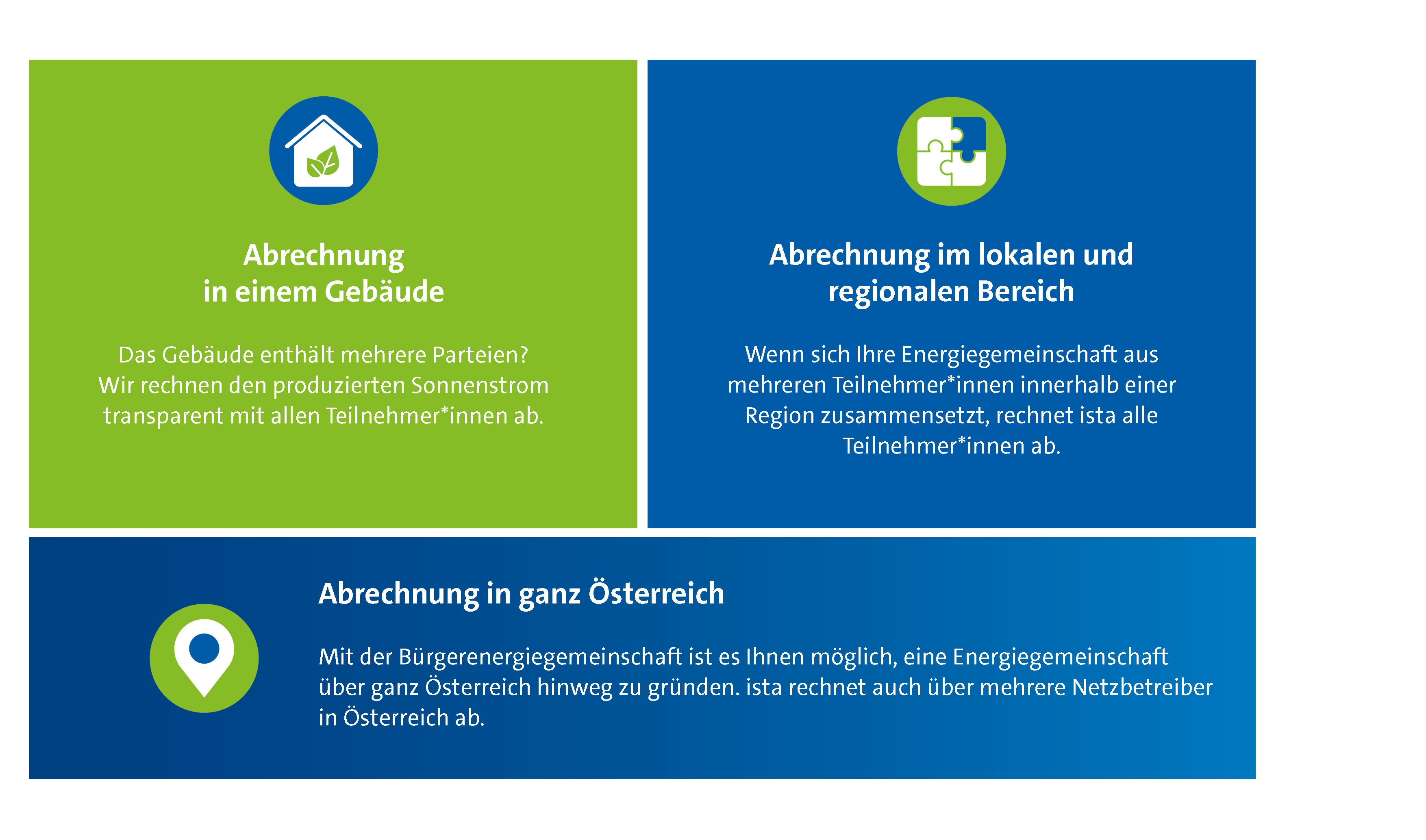 Abrechnung
in einem Gebäude

Das Gebäude enthält mehrere Parteien? Wir rechnen den produzierten Sonnenstrom transparent mit allen Teilnehmer*innen ab.

Abrechnung im lokalen und regionalen Bereich

Wenn sich Ihre Energiegemeinschaft aus mehreren Teilnehmer*innen innerhalb einer Region zusammensetzt, rechnet ista alle Teilnehmer*innen ab.

Abrechnung in ganz Österreich

Mit der Bürgerenergiegemeinschaft ist es Ihnen möglich, eine Energiegemeinschaft über ganz Österreich hinweg zu gründen. ista rechnet auch über mehrere Netzbetreiber in Österreich ab.